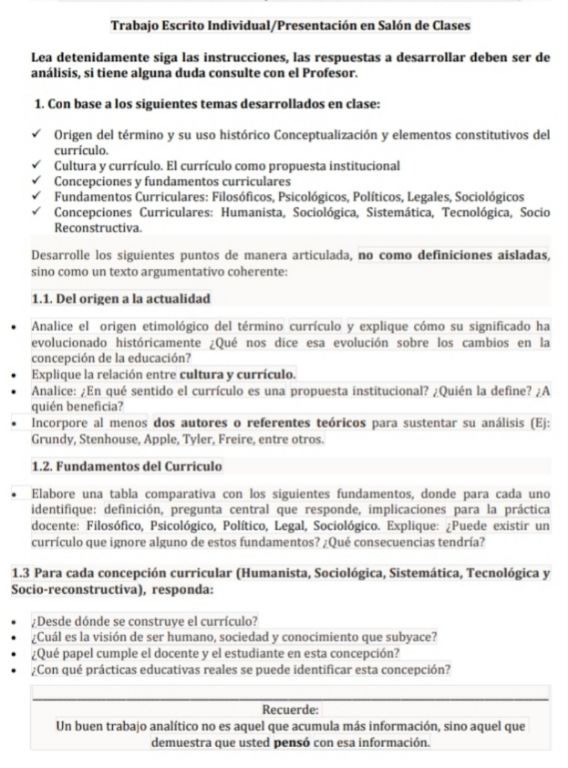 Trabajo Escrito Individual/Presentación en Salón de Clases

Lea detenidamente siga las instrucciones, las respuestas a desarrollar deben ser de análisis, si tiene alguna duda consulte con el Profesor.

1. Con base a los siguientes temas desarrollados en clase:

✓ Origen del término y su uso histórico Conceptualización y elementos constitutivos del currículo.
✓ Cultura y currículo. El currículo como propuesta institucional
✓ Concepciones y fundamentos curriculares
✓ Fundamentos Curriculares: Filosóficos, Psicológicos, Políticos, Legales, Sociológicos
✓ Concepciones Curriculares: Humanista, Sociológica, Sistemática, Tecnológica, Socio Reconstructiva.

Desarrolle los siguientes puntos de manera articulada, no como definiciones aisladas, sino como un texto argumentativo coherente:

1.1. Del origen a la actualidad

• Analice el origen etimológico del término currículo y explique cómo su significado ha evolucionado históricamente ¿Qué nos dice esa evolución sobre los cambios en la concepción de la educación?
• Explique la relación entre cultura y currículo.
• Analice: ¿En qué sentido el currículo es una propuesta institucional? ¿Quién la define? ¿A quién beneficia?
• Incorpore al menos dos autores o referentes teóricos para sustentar su análisis (Ej: Grundy, Stenhouse, Apple, Tyler, Freire, entre otros.

1.2. Fundamentos del Curriculo

• Elabore una tabla comparativa con los siguientes fundamentos, donde para cada uno identifique: definición, pregunta central que responde, implicaciones para la práctica docente: Filosófico, Psicológico, Político, Legal, Sociológico. Explique: ¿Puede existir un currículo que ignore alguno de estos fundamentos? ¿Qué consecuencias tendría?

1.3 Para cada concepción curricular (Humanista, Sociológica, Sistemática, Tecnológica y Socio-reconstructiva), responda:

• ¿Desde dónde se construye el currículo?
• ¿Cuál es la visión de ser humano, sociedad y conocimiento que subyace?
• ¿Qué papel cumple el docente y el estudiante en esta concepción?
• ¿Con qué prácticas educativas reales se puede identificar esta concepción?

Recuerde:
Un buen trabajo analítico no es aquel que acumula más información, sino aquel que demuestra que usted pensó con esa información.